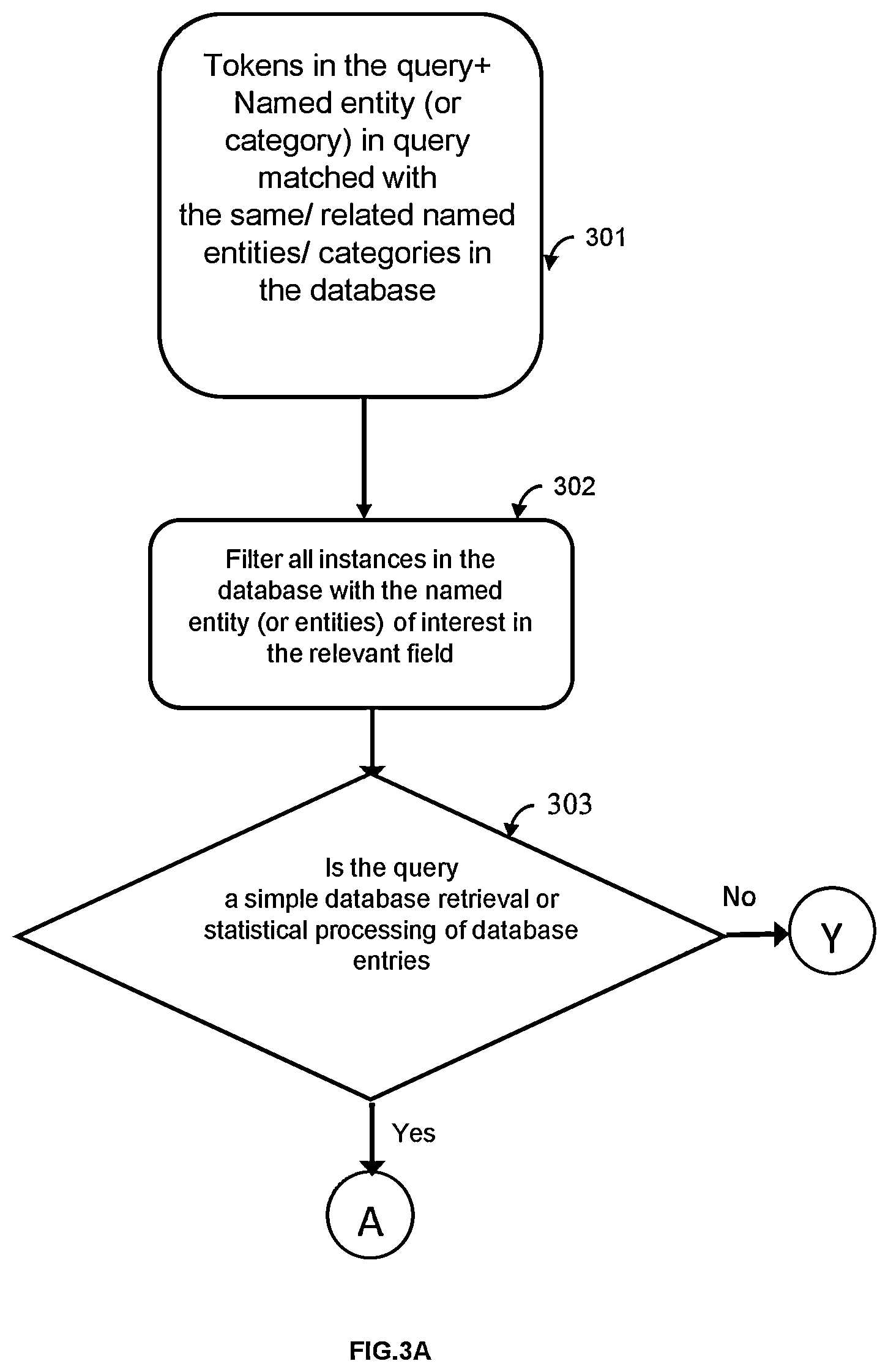 Tokens in the query+ Named entity (or category) in query matched with the same/ related named entities/ categories in the database

301

302

Filter all instances in the database with the named entity (or entities) of interest in the relevant field

303

Is the query a simple database retrieval or statistical processing of database entries

No

Y

Yes

A

FIG.3A